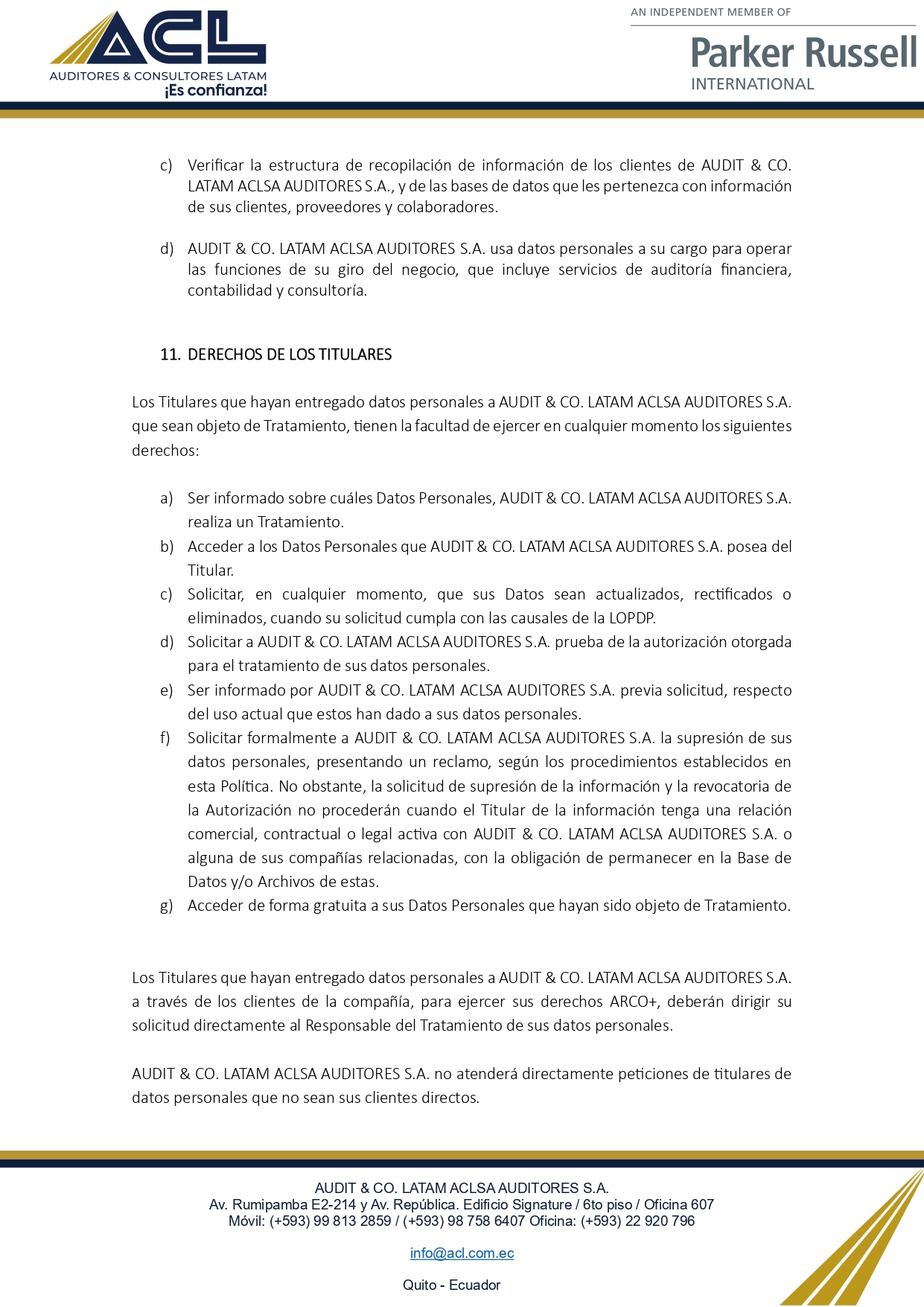 ACL
AUDITORES & CONSULTORES LATAM
¡Es confianza!

AN INDEPENDENT MEMBER OF
Parker Russell
INTERNATIONAL

c) Verificar la estructura de recopilación de información de los clientes de AUDIT & CO. LATAM ACLSA AUDITORES S.A., y de las bases de datos que les pertenezca con información de sus clientes, proveedores y colaboradores.

d) AUDIT & CO. LATAM ACLSA AUDITORES S.A. usa datos personales a su cargo para operar las funciones de su giro del negocio, que incluye servicios de auditoría financiera, contabilidad y consultoría.

11. DERECHOS DE LOS TITULARES

Los Titulares que hayan entregado datos personales a AUDIT & CO. LATAM ACLSA AUDITORES S.A. que sean objeto de Tratamiento, tienen la facultad de ejercer en cualquier momento los siguientes derechos:

a) Ser informado sobre cuáles Datos Personales, AUDIT & CO. LATAM ACLSA AUDITORES S.A. realiza un Tratamiento.
b) Acceder a los Datos Personales que AUDIT & CO. LATAM ACLSA AUDITORES S.A. posea del Titular.
c) Solicitar, en cualquier momento, que sus Datos sean actualizados, rectificados o eliminados, cuando su solicitud cumpla con las causales de la LOPDP.
d) Solicitar a AUDIT & CO. LATAM ACLSA AUDITORES S.A. prueba de la autorización otorgada para el tratamiento de sus datos personales.
e) Ser informado por AUDIT & CO. LATAM ACLSA AUDITORES S.A. previa solicitud, respecto del uso actual que estos han dado a sus datos personales.
f) Solicitar formalmente a AUDIT & CO. LATAM ACLSA AUDITORES S.A. la supresión de sus datos personales, presentando un reclamo, según los procedimientos establecidos en esta Política. No obstante, la solicitud de supresión de la información y la revocatoria de la Autorización no procederán cuando el Titular de la información tenga una relación comercial, contractual o legal activa con AUDIT & CO. LATAM ACLSA AUDITORES S.A. o alguna de sus compañías relacionadas, con la obligación de permanecer en la Base de Datos y/o Archivos de estas.
g) Acceder de forma gratuita a sus Datos Personales que hayan sido objeto de Tratamiento.

Los Titulares que hayan entregado datos personales a AUDIT & CO. LATAM ACLSA AUDITORES S.A. a través de los clientes de la compañía, para ejercer sus derechos ARCO+, deberán dirigir su solicitud directamente al Responsable del Tratamiento de sus datos personales.

AUDIT & CO. LATAM ACLSA AUDITORES S.A. no atenderá directamente peticiones de titulares de datos personales que no sean sus clientes directos.

AUDIT & CO. LATAM ACLSA AUDITORES S.A.
Av. Rumipamba E2-214 y Av. República. Edificio Signature / 6to piso / Oficina 607
Móvil: (+593) 99 813 2859 / (+593) 98 758 6407 Oficina: (+593) 22 920 796

info@acl.com.ec

Quito - Ecuador